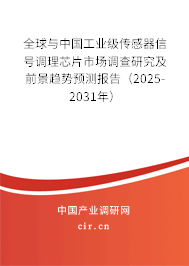 全球与中国工业级传感器信号调理芯片市场调查研究及前景趋势预测报告（2025-2031年）

中国产业调研网

cir.cn